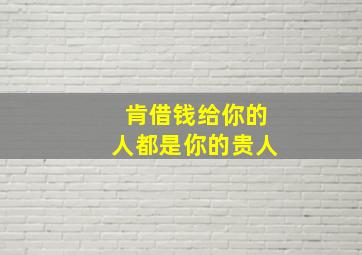 肯借钱给你的
人都是你的贵人